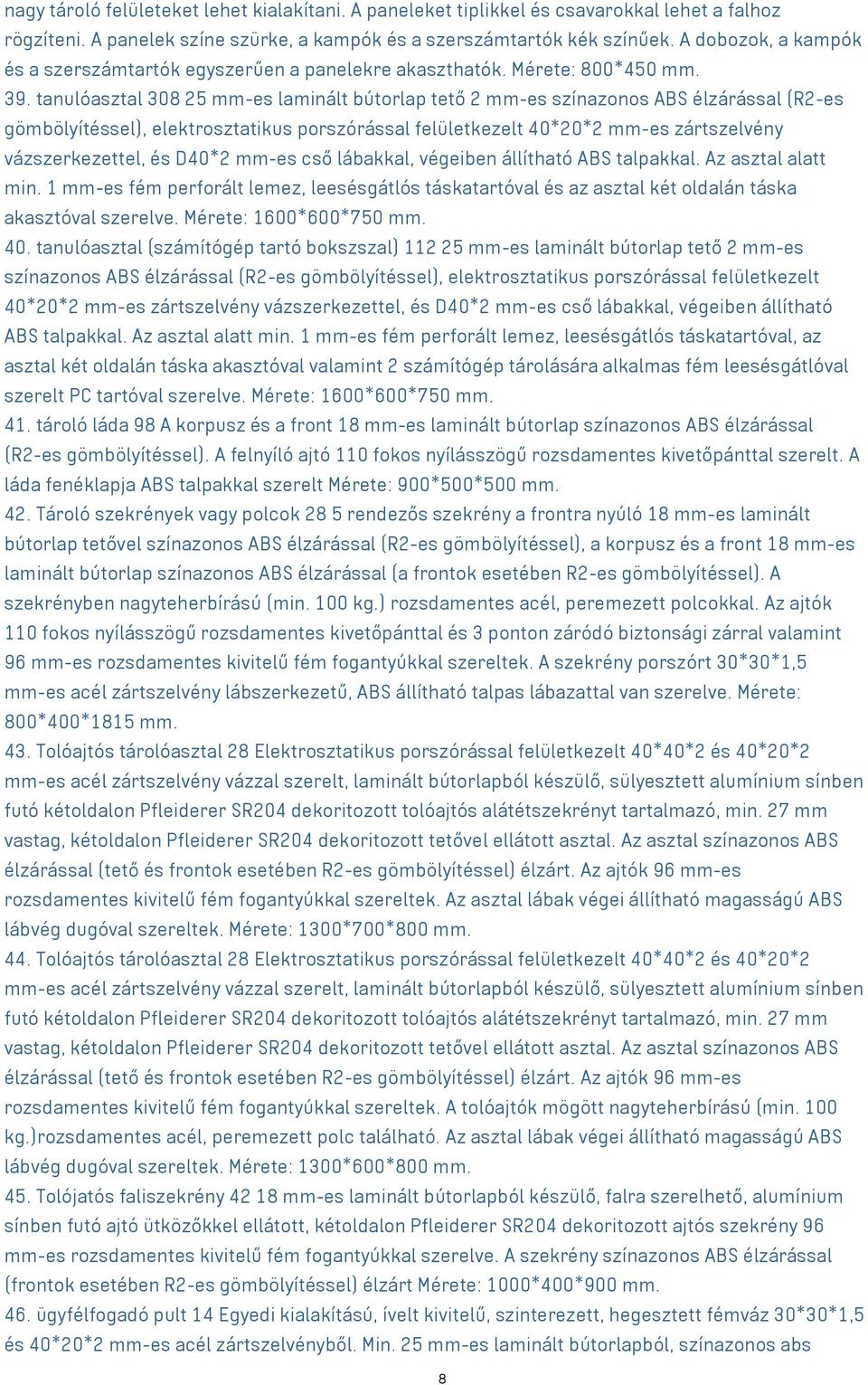 nagy tároló felületeket lehet kialakítani. A paneleket tiplikkel és csavarokkal lehet a falhoz rögzíteni. A panelek színe szürke, a kampók és a szerszámtartók kék színűek. A dobozok, a kampók és a szerszámtartók egyszerűen a panelekre akaszthatók. Mérete: 800*450 mm.
39. tanulóasztal 308 25 mm-es laminált bútorlap tető 2 mm-es színazonos ABS élzárással (R2-es gömbölyítéssel), elektrosztatikus porszórással felületkezelt 40*20*2 mm-es zártszelvény vázszerkezettel, és D40*2 mm-es cső lábakkal, végeiben állítható ABS talpakkal. Az asztal alatt min. 1 mm-es fém perforált lemez, leesésgátlós táskatartóval és az asztal két oldalán táska akasztóval szerelve. Mérete: 1600*600*750 mm.
40. tanulóasztal (számítógép tartó bokszszal) 112 25 mm-es laminált bútorlap tető 2 mm-es színazonos ABS élzárással (R2-es gömbölyítéssel), elektrosztatikus porszórással felületkezelt 40*20*2 mm-es zártszelvény vázszerkezettel, és D40*2 mm-es cső lábakkal, végeiben állítható ABS talpakkal. Az asztal alatt min. 1 mm-es fém perforált lemez, leesésgátlós táskatartóval, az asztal két oldalán táska akasztóval valamint 2 számítógép tárolására alkalmas fém leesésgátlóval szerelt PC tartóval szerelve. Mérete: 1600*600*750 mm.
41. tároló láda 98 A korpusz és a front 18 mm-es laminált bútorlap színazonos ABS élzárással (R2-es gömbölyítéssel). A felnyíló ajtó 110 fokos nyílásszögű rozsdamentes kivetőpánttal szerelt. A láda fenéklapja ABS talpakkal szerelt Mérete: 900*500*500 mm.
42. Tároló szekrények vagy polcok 28 5 rendezős szekrény a frontra nyúló 18 mm-es laminált bútorlap tetővel színazonos ABS élzárással (R2-es gömbölyítéssel), a korpusz és a front 18 mm-es laminált bútorlap színazonos ABS élzárással (a frontok esetében R2-es gömbölyítéssel). A szekrényben nagyteherbírású (min. 100 kg.) rozsdamentes acél, peremezett polcokkal. Az ajtók 110 fokos nyílásszögű rozsdamentes kivetőpánttal és 3 ponton záródó biztonsági zárral valamint 96 mm-es rozsdamentes kivitelű fém fogantyúkkal szereltek. A szekrény porszórt 30*30*1,5 mm-es acél zártszelvény lábszerkezetű, ABS állítható talpas lábazattal van szerelve. Mérete: 800*400*1815 mm.
43. Tolóajtós tárolóasztal 28 Elektrosztatikus porszórással felületkezelt 40*40*2 és 40*20*2 mm-es acél zártszelvény vázzal szerelt, laminált bútorlapból készülő, sülyesztett alumínium sínben futó kétoldalon Pfleiderer SR204 dekoritozott tolóajtós alátétszekrényt tartalmazó, min. 27 mm vastag, kétoldalon Pfleiderer SR204 dekoritozott tetővel ellátott asztal. Az asztal színazonos ABS élzárással (tető és frontok esetében R2-es gömbölyítéssel) élzárt. Az ajtók 96 mm-es rozsdamentes kivitelű fém fogantyúkkal szereltek. Az asztal lábak végei állítható magasságú ABS lábvég dugóval szereltek. Mérete: 1300*700*800 mm.
44. Tolóajtós tárolóasztal 28 Elektrosztatikus porszórással felületkezelt 40*40*2 és 40*20*2 mm-es acél zártszelvény vázzal szerelt, laminált bútorlapból készülő, sülyesztett alumínium sínben futó kétoldalon Pfleiderer SR204 dekoritozott tolóajtós alátétszekrényt tartalmazó, min. 27 mm vastag, kétoldalon Pfleiderer SR204 dekoritozott tetővel ellátott asztal. Az asztal színazonos ABS élzárással (tető és frontok esetében R2-es gömbölyítéssel) élzárt. Az ajtók 96 mm-es rozsdamentes kivitelű fém fogantyúkkal szereltek. A tolóajtók mögött nagyteherbírású (min. 100 kg.)rozsdamentes acél, peremezett polc található. Az asztal lábak végei állítható magasságú ABS lábvég dugóval szereltek. Mérete: 1300*600*800 mm.
45. Tolójatós faliszekrény 42 18 mm-es laminált bútorlapból készülő, falra szerelhető, alumínium sínben futó ajtó ütközőkkel ellátott, kétoldalon Pfleiderer SR204 dekoritozott ajtós szekrény 96 mm-es rozsdamentes kivitelű fém fogantyúkkal szerelve. A szekrény színazonos ABS élzárással (frontok esetében R2-es gömbölyítéssel) élzárt Mérete: 1000*400*900 mm.
46. ügyfélfogadó pult 14 Egyedi kialakítású, ívelt kivitelű, szinterezett, hegesztett fémváz 30*30*1,5 és 40*20*2 mm-es acél zártszelvényből. Min. 25 mm-es laminált bútorlapból, színazonos abs
8